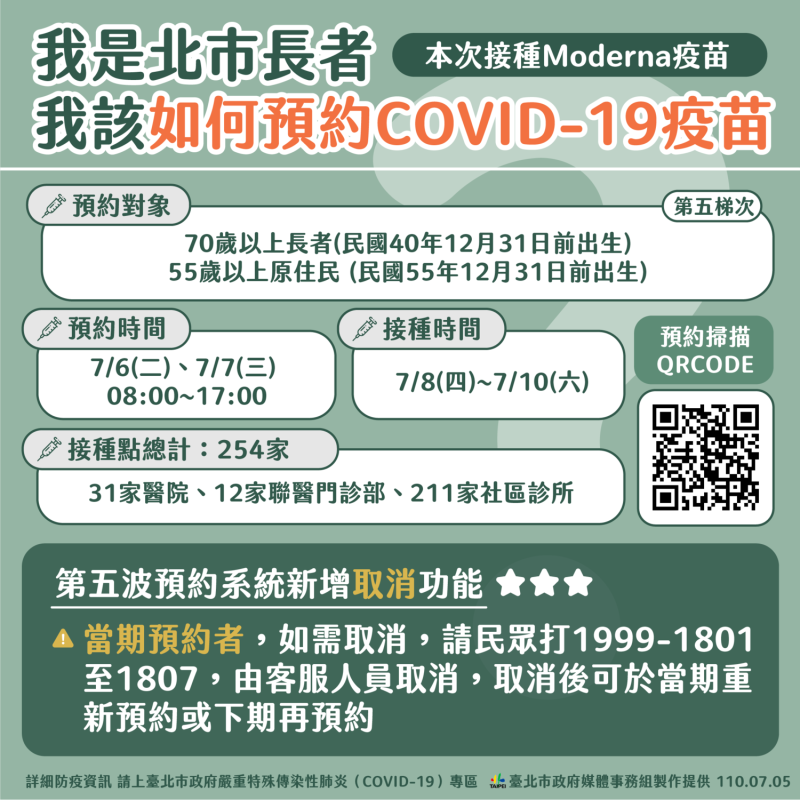 我是北市長者
本次接種Moderna疫苗
我該如何預約COVID-19疫苗

預約對象
第五梯次
70歲以上長者(民國40年12月31日前出生)
55歲以上原住民 (民國55年12月31日前出生)

預約時間
7/6(二)、7/7(三)
08:00~17:00

接種時間
7/8(四)~7/10(六)

預約掃描 QRCODE

接種點總計：254家
31家醫院、12家聯醫門診部、211家社區診所

第五波預約系統新增取消功能

當期預約者，如需取消，請民眾打1999-1801至1807，由客服人員取消，取消後可於當期重新預約或下期再預約

詳細防疫資訊 請上臺北市政府嚴重特殊傳染性肺炎（COVID-19）專區 TAIPEI 臺北市政府媒體事務組製作提供 110.07.05